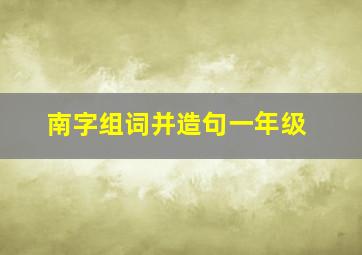 南字组词并造句一年级